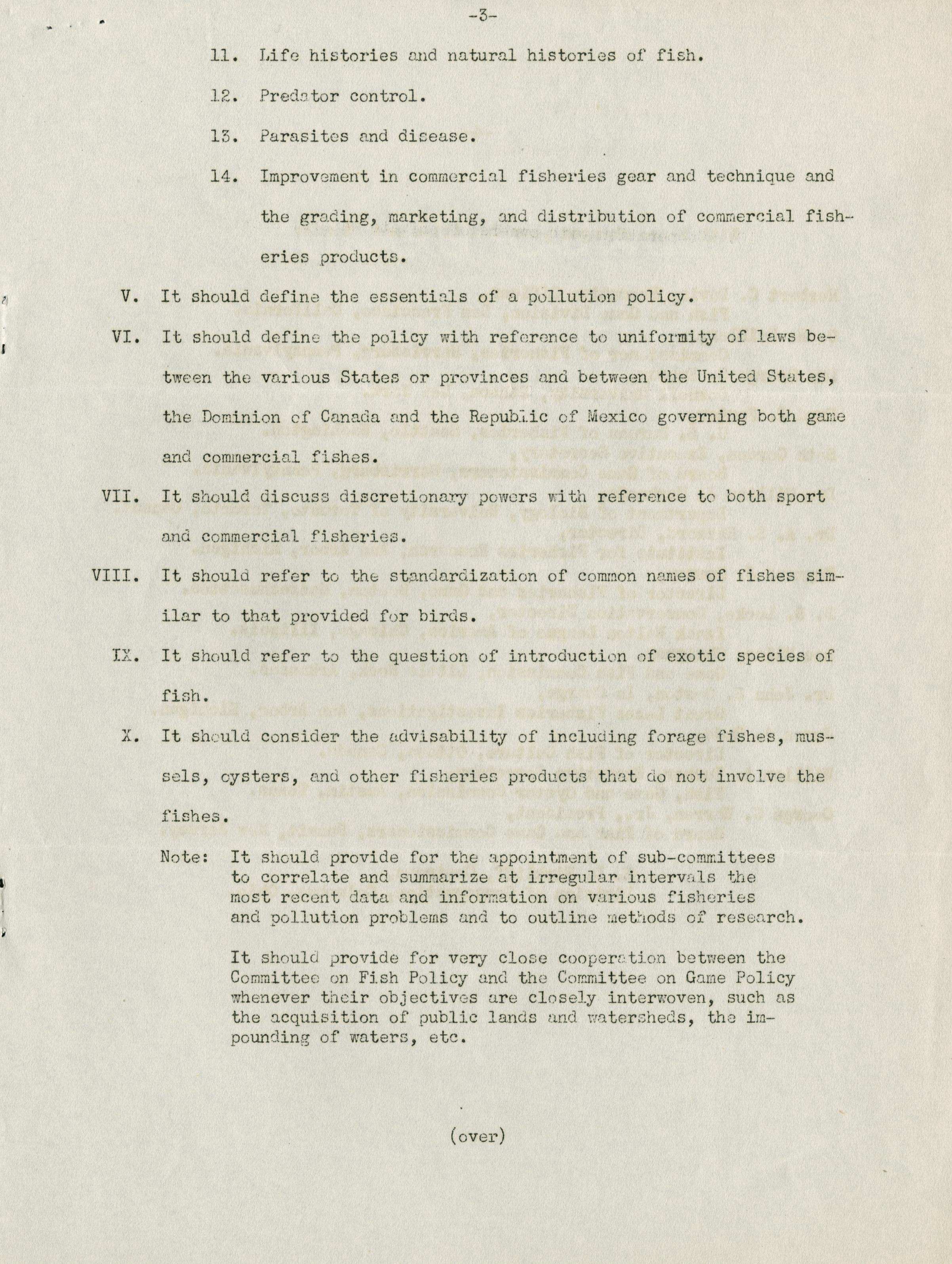 -3-

11. Life histories and natural histories of fish.

12. Predator control.

13. Parasites and disease.

14. Improvement in commercial fisheries gear and technique and the grading, marketing, and distribution of commercial fisheries products.

V. It should define the essentials of a pollution policy.

VI. It should define the policy with reference to uniformity of laws between the various States or provinces and between the United States, the Dominion of Canada and the Republic of Mexico governing both game and commercial fishes.

VII. It should discuss discretionary powers with reference to both sport and commercial fisheries.

VIII. It should refer to the standardization of common names of fishes similar to that provided for birds.

IX. It should refer to the question of introduction of exotic species of fish.

X. It should consider the advisability of including forage fishes, mussels, oysters, and other fisheries products that do not involve the fishes.

Note: It should provide for the appointment of sub-committees to correlate and summarize at irregular intervals the most recent data and information on various fisheries and pollution problems and to outline methods of research.

It should provide for very close cooperation between the Committee on Fish Policy and the Committee on Game Policy whenever their objectives are closely interwoven, such as the acquisition of public lands and watersheds, the impounding of waters, etc.

(over)